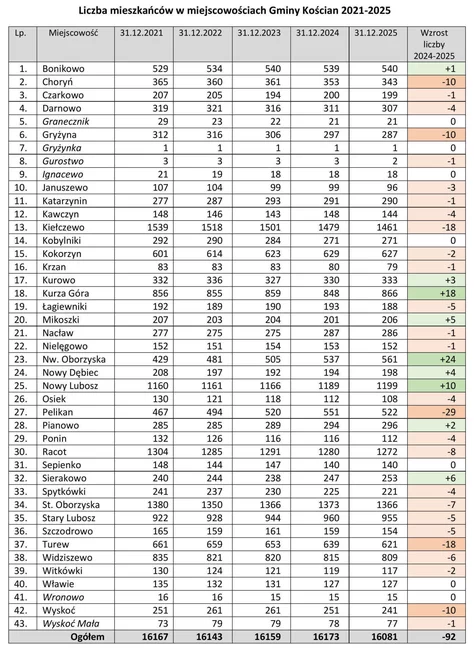 Liczba mieszkańców w miejscowościach Gminy Kościan 2021-2025

| Lp. | Miejscowość | 31.12.2021 | 31.12.2022 | 31.12.2023 | 31.12.2024 | 31.12.2025 | Wzrost liczby 2024-2025 |
|---|---|---|---|---|---|---|---|
| 1. | Bonikowo | 529 | 534 | 540 | 539 | 540 | +1 |
| 2. | Choryń | 365 | 360 | 361 | 353 | 343 | -10 |
| 3. | Czarkowo | 207 | 205 | 194 | 200 | 199 | -1 |
| 4. | Darnowo | 319 | 321 | 316 | 311 | 307 | -4 |
| 5. | Granecznik | 29 | 23 | 22 | 21 | 21 | 0 |
| 6. | Gryżyna | 312 | 316 | 306 | 297 | 287 | -10 |
| 7. | Gryżynka | 1 | 1 | 1 | 1 | 1 | 0 |
| 8. | Gurostwo | 3 | 3 | 3 | 3 | 2 | -1 |
| 9. | Ignacewo | 21 | 19 | 18 | 18 | 18 | 0 |
| 10. | Januszewo | 107 | 104 | 99 | 99 | 96 | -3 |
| 11. | Katarzynin | 277 | 287 | 293 | 291 | 290 | -1 |
| 12. | Kawczyn | 148 | 146 | 143 | 148 | 144 | -4 |
| 13. | Kiełczewo | 1539 | 1518 | 1501 | 1479 | 1461 | -18 |
| 14. | Kobylniki | 292 | 290 | 284 | 271 | 271 | 0 |
| 15. | Kokorzyn | 601 | 614 | 623 | 629 | 627 | -2 |
| 16. | Krzan | 83 | 83 | 83 | 80 | 79 | -1 |
| 17. | Kurowo | 332 | 336 | 327 | 330 | 333 | +3 |
| 18. | Kurza Góra | 856 | 855 | 859 | 848 | 866 | +18 |
| 19. | Łagiewniki | 192 | 189 | 190 | 193 | 188 | -5 |
| 20. | Mikoszki | 207 | 203 | 204 | 201 | 206 | +5 |
| 21. | Nacław | 277 | 275 | 275 | 287 | 286 | -1 |
| 22. | Nielęgowo | 152 | 151 | 154 | 153 | 152 | -1 |
| 23. | Nw. Oborzyska | 429 | 481 | 505 | 537 | 561 | +24 |
| 24. | Nowy Dębiec | 208 | 197 | 192 | 194 | 198 | +4 |
| 25. | Nowy Lubosz | 1160 | 1161 | 1166 | 1189 | 1199 | +10 |
| 26. | Osiek | 130 | 121 | 118 | 112 | 108 | -4 |
| 27. | Pelikan | 467 | 494 | 520 | 551 | 522 | -29 |
| 28. | Pianowo | 285 | 285 | 289 | 294 | 296 | +2 |
| 29. | Ponin | 132 | 126 | 116 | 116 | 112 | -4 |
| 30. | Racot | 1304 | 1285 | 1291 | 1280 | 1272 | -8 |
| 31. | Sepienko | 148 | 144 | 147 | 140 | 140 | 0 |
| 32. | Sierakowo | 240 | 244 | 238 | 247 | 253 | +6 |
| 33. | Spytkówki | 241 | 237 | 230 | 225 | 221 | -4 |
| 34. | St. Oborzyska | 1380 | 1350 | 1366 | 1373 | 1366 | -7 |
| 35. | Stary Lubosz | 922 | 928 | 944 | 960 | 955 | -5 |
| 36. | Szczodrowo | 165 | 159 | 161 | 159 | 154 | -5 |
| 37. | Turew | 661 | 659 | 653 | 639 | 621 | -18 |
| 38. | Widziszewo | 835 | 821 | 820 | 815 | 809 | -6 |
| 39. | Witkówki | 130 | 124 | 121 | 119 | 117 | -2 |
| 40. | Wławie | 135 | 132 | 131 | 127 | 127 | 0 |
| 41. | Wronowo | 16 | 16 | 15 | 15 | 15 | 0 |
| 42. | Wyskoć | 251 | 261 | 261 | 251 | 241 | -10 |
| 43. | Wyskoć Mała | 73 | 79 | 79 | 78 | 77 | -1 |
| | Ogółem | 16167 | 16143 | 16159 | 16173 | 16081 | -92 |